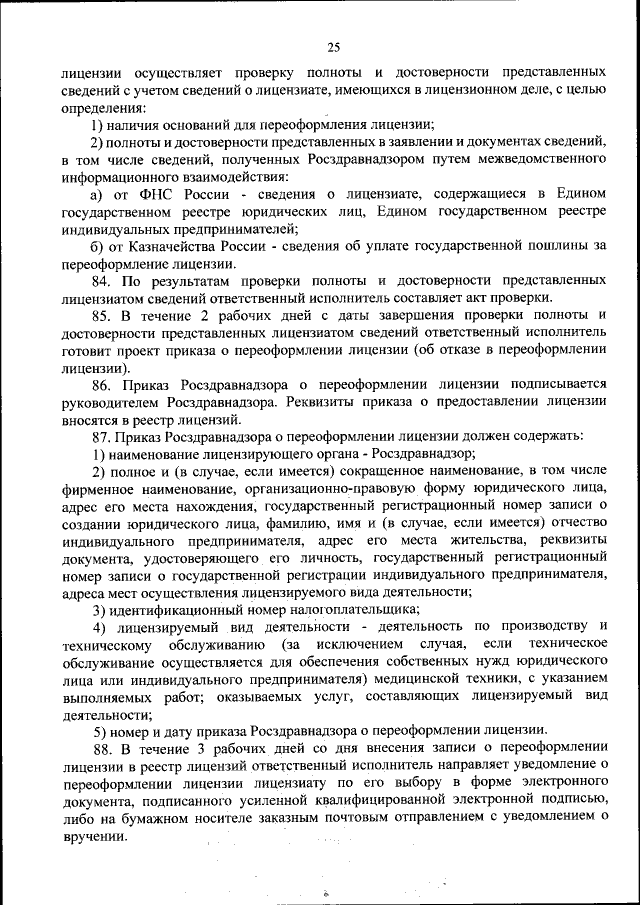 25

лицензии осуществляет проверку полноты и достоверности представленных сведений с учетом сведений о лицензиате, имеющихся в лицензионном деле, с целью определения:

1) наличия оснований для переоформления лицензии;

2) полноты и достоверности представленных в заявлении и документах сведений, в том числе сведений, полученных Росздравнадзором путем межведомственного информационного взаимодействия:

а) от ФНС России - сведения о лицензиате, содержащиеся в Едином государственном реестре юридических лиц, Едином государственном реестре индивидуальных предпринимателей;

б) от Казначейства России - сведения об уплате государственной пошлины за переоформление лицензии.

84. По результатам проверки полноты и достоверности представленных лицензиатом сведений ответственный исполнитель составляет акт проверки.

85. В течение 2 рабочих дней с даты завершения проверки полноты и достоверности представленных лицензиатом сведений ответственный исполнитель готовит проект приказа о переоформлении лицензии (об отказе в переоформлении лицензии).

86. Приказ Росздравнадзора о переоформлении лицензии подписывается руководителем Росздравнадзора. Реквизиты приказа о предоставлении лицензии вносятся в реестр лицензий.

87. Приказ Росздравнадзора о переоформлении лицензии должен содержать:

1) наименование лицензирующего органа - Росздравнадзор;

2) полное и (в случае, если имеется) сокращенное наименование, в том числе фирменное наименование, организационно-правовую форму юридического лица, адрес его места нахождения, государственный регистрационный номер записи о создании юридического лица, фамилию, имя и (в случае, если имеется) отчество индивидуального предпринимателя, адрес его места жительства, реквизиты документа, удостоверяющего его личность, государственный регистрационный номер записи о государственной регистрации индивидуального предпринимателя, адреса мест осуществления лицензируемого вида деятельности;

3) идентификационный номер налогоплательщика;

4) лицензируемый вид деятельности - деятельность по производству и техническому обслуживанию (за исключением случая, если техническое обслуживание осуществляется для обеспечения собственных нужд юридического лица или индивидуального предпринимателя) медицинской техники, с указанием выполняемых работ; оказываемых услуг, составляющих лицензируемый вид деятельности;

5) номер и дату приказа Росздравнадзора о переоформлении лицензии.

88. В течение 3 рабочих дней со дня внесения записи о переоформлении лицензии в реестр лицензий ответственный исполнитель направляет уведомление о переоформлении лицензии лицензиату по его выбору в форме электронного документа, подписанного усиленной квалифицированной электронной подписью, либо на бумажном носителе заказным почтовым отправлением с уведомлением о вручении.